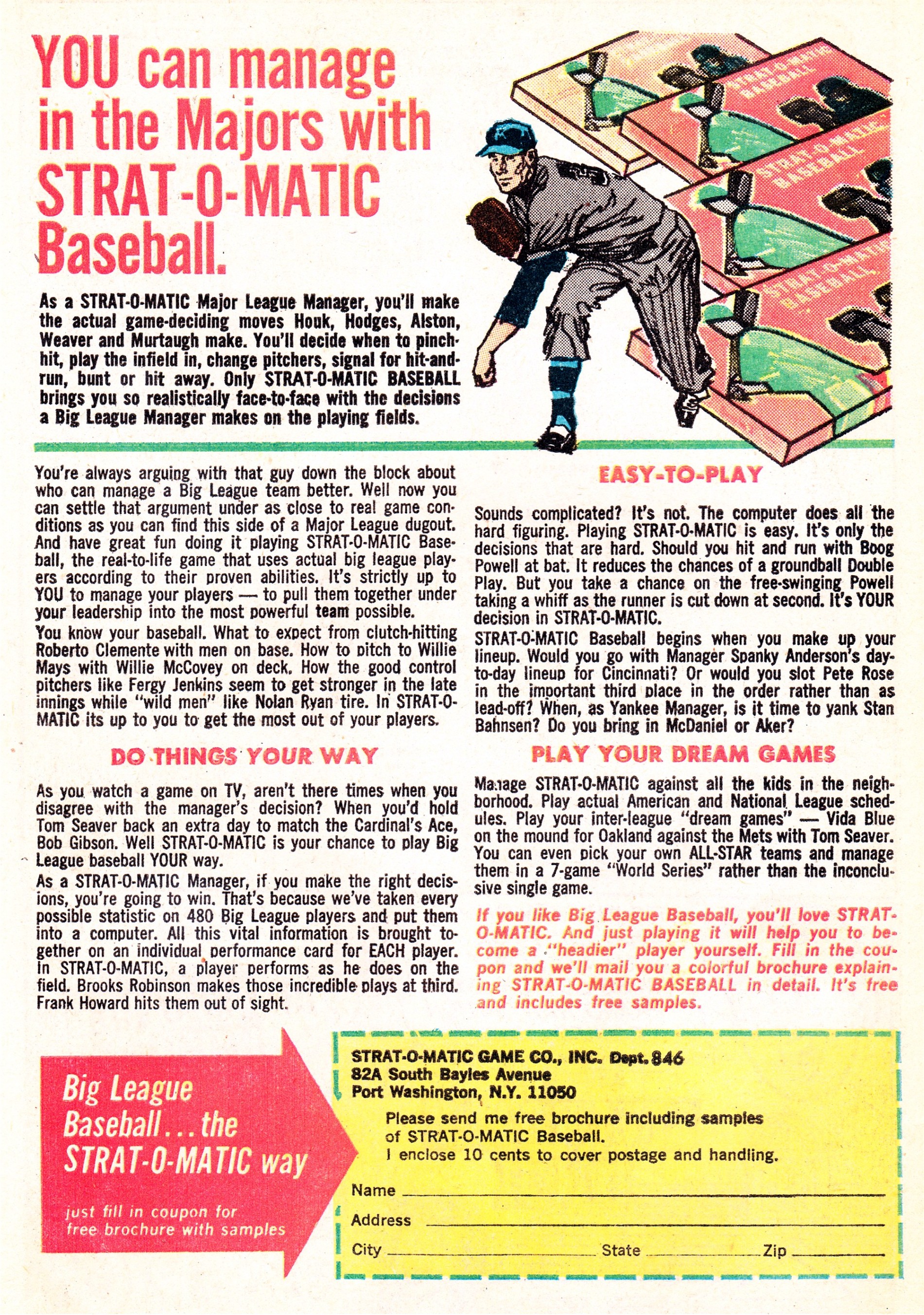 YOU can manage in the Majors with STRAT-O-MATIC Baseball.

STRAT-O-MATIC BASEBALL

STRAT-O-MATIC BASEBALL

STRAT-O-MATIC BASEBALL

As a STRAT-O-MATIC Major League Manager, you'll make the actual game-deciding moves Houk, Hodges, Alston, Weaver and Murtaugh make. You'll decide when to pinch-hit, play the infield in, change pitchers, signal for hit-and-run, bunt or hit away. Only STRAT-O-MATIC BASEBALL brings you so realistically face-to-face with the decisions a Big League Manager makes on the playing fields.

You're always arguing with that guy down the block about who can manage a Big League team better. Well now you can settle that argument under as close to real game conditions as you can find this side of a Major League dugout. And have great fun doing it playing STRAT-O-MATIC Baseball, the real-to-life game that uses actual big league players according to their proven abilities. It's strictly up to YOU to manage your players — to pull them together under your leadership into the most powerful team possible.

You know your baseball. What to expect from clutch-hitting Roberto Clemente with men on base. How to pitch to Willie Mays with Willie McCovey on deck. How the good control pitchers like Fergy Jenkins seem to get stronger in the late innings while "wild men" like Nolan Ryan tire. In STRAT-O-MATIC its up to you to get the most out of your players.

DO THINGS YOUR WAY

As you watch a game on TV, aren't there times when you disagree with the manager's decision? When you'd hold Tom Seaver back an extra day to match the Cardinal's Ace, Bob Gibson. Well STRAT-O-MATIC is your chance to play Big League baseball YOUR way.

As a STRAT-O-MATIC Manager, if you make the right decisions, you're going to win. That's because we've taken every possible statistic on 480 Big League players and put them into a computer. All this vital information is brought together on an individual performance card for EACH player. In STRAT-O-MATIC, a player performs as he does on the field. Brooks Robinson makes those incredible plays at third. Frank Howard hits them out of sight.

EASY-TO-PLAY

Sounds complicated? It's not. The computer does all the hard figuring. Playing STRAT-O-MATIC is easy. It's only the decisions that are hard. Should you hit and run with Boog Powell at bat. It reduces the chances of a groundball Double Play. But you take a chance on the free-swinging Powell taking a whiff as the runner is cut down at second. It's YOUR decision in STRAT-O-MATIC.

STRAT-O-MATIC Baseball begins when you make up your lineup. Would you go with Manager Spanky Anderson's day-to-day lineup for Cincinnati? Or would you slot Pete Rose in the important third place in the order rather than as lead-off? When, as Yankee Manager, is it time to yank Stan Bahnsen? Do you bring in McDaniel or Aker?

PLAY YOUR DREAM GAMES

Manage STRAT-O-MATIC against all the kids in the neighborhood. Play actual American and National League schedules. Play your inter-league "dream games" — Vida Blue on the mound for Oakland against the Mets with Tom Seaver. You can even pick your own ALL-STAR teams and manage them in a 7-game "World Series" rather than the inconclusive single game.

If you like Big League Baseball, you'll love STRAT-O-MATIC. And just playing it will help you to become a "headier" player yourself. Fill in the coupon and we'll mail you a colorful brochure explaining STRAT-O-MATIC BASEBALL in detail. It's free and includes free samples.

Big League Baseball... the STRAT-O-MATIC way

just fill in coupon for free brochure with samples

STRAT-O-MATIC GAME CO., INC. Dept. 846
82A South Bayles Avenue
Port Washington, N.Y. 11050

Please send me free brochure including samples of STRAT-O-MATIC Baseball.
I enclose 10 cents to cover postage and handling.

Name
Address
City State Zip